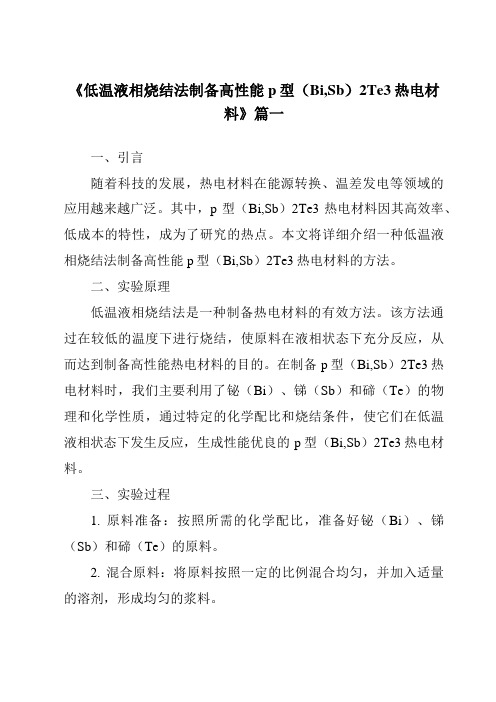 《低温液相烧结法制备高性能 p 型（Bi,Sb）2Te3 热电材料》篇一

一、引言

随着科技的发展，热电材料在能源转换、温差发电等领域的应用越来越广泛。其中，p 型（Bi,Sb）2Te3 热电材料因其高效率、低成本的特性，成为了研究的热点。本文将详细介绍一种低温液相烧结法制备高性能 p 型（Bi,Sb）2Te3 热电材料的方法。

二、实验原理

低温液相烧结法是一种制备热电材料的有效方法。该方法通过在较低的温度下进行烧结，使原料在液相状态下充分反应，从而达到制备高性能热电材料的目的。在制备 p 型（Bi,Sb）2Te3 热电材料时，我们主要利用了铋（Bi）、锑（Sb）和碲（Te）的物理和化学性质，通过特定的化学配比和烧结条件，使它们在低温液相状态下发生反应，生成性能优良的 p 型（Bi,Sb）2Te3 热电材料。

三、实验过程

1. 原料准备：按照所需的化学配比，准备好铋（Bi）、锑（Sb）和碲（Te）的原料。

2. 混合原料：将原料按照一定的比例混合均匀，并加入适量的溶剂，形成均匀的浆料。